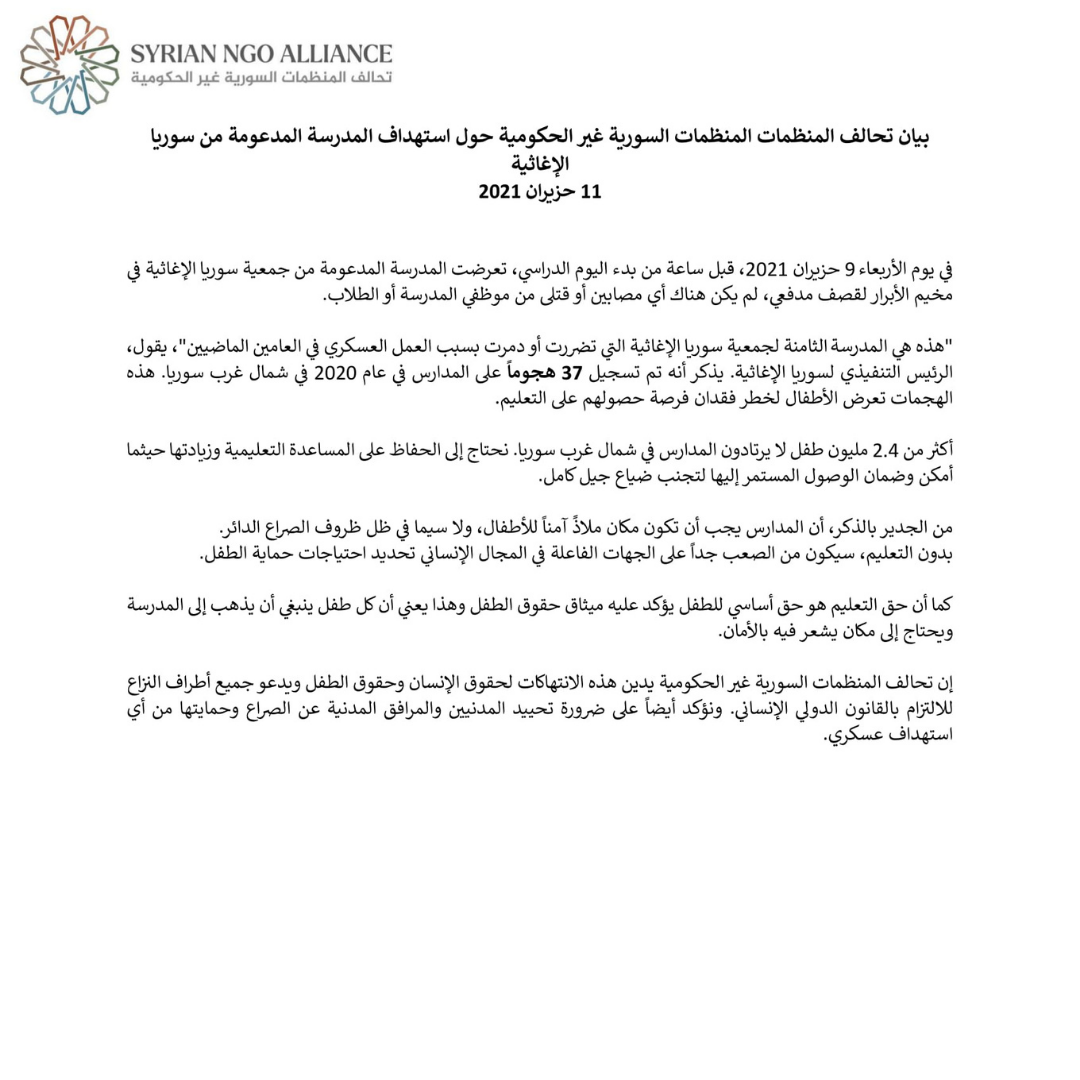 SYRIAN NGO ALLIANCE
تحالف المنظمات السورية غير الحكومية

بيان تحالف المنظمات المنظمات السورية غير الحكومية حول استهداف المدرسة المدعومة من سوريا الإغاثية
11 حزيران 2021

في يوم الأربعاء 9 حزيران 2021، قبل ساعة من بدء اليوم الدراسي، تعرضت المدرسة المدعومة من جمعية سوريا الإغاثية في مخيم الأبرار لقصف مدفعي، لم يكن هناك أي مصابين أو قتلى من موظفي المدرسة أو الطلاب.

"هذه هي المدرسة الثامنة لجمعية سوريا الإغاثية التي تضررت أو دمرت بسبب العمل العسكري في العامين الماضيين"، يقول، الرئيس التنفيذي لسوريا الإغاثية. يذكر أنه تم تسجيل 37 هجوماً على المدارس في عام 2020 في شمال غرب سوريا. هذه الهجمات تعرض الأطفال لخطر فقدان فرصة حصولهم على التعليم.

أكثر من 2.4 مليون طفل لا يرتادون المدارس في شمال غرب سوريا. نحتاج إلى الحفاظ على المساعدة التعليمية وزيادتها حيثما أمكن وضمان الوصول المستمر إليها لتجنب ضياع جيل كامل.

من الجدير بالذكر، أن المدارس يجب أن تكون مكان ملاذً آمناً للأطفال، ولا سيما في ظل ظروف الصراع الدائر.
بدون التعليم، سيكون من الصعب جداً على الجهات الفاعلة في المجال الإنساني تحديد احتياجات حماية الطفل.

كما أن حق التعليم هو حق أساسي للطفل يؤكد عليه ميثاق حقوق الطفل وهذا يعني أن كل طفل ينبغي أن يذهب إلى المدرسة ويحتاج إلى مكان يشعر فيه بالأمان.

إن تحالف المنظمات السورية غير الحكومية يدين هذه الانتهاكات لحقوق الإنسان وحقوق الطفل ويدعو جميع أطراف النزاع للالتزام بالقانون الدولي الإنساني. ونؤكد أيضاً على ضرورة تحييد المدنيين والمرافق المدنية عن الصراع وحمايتها من أي استهداف عسكري.